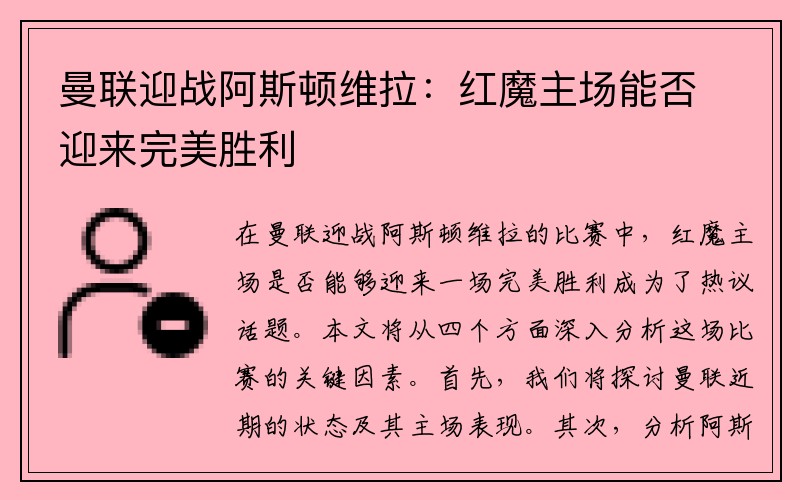 曼联迎战阿斯顿维拉：红魔主场能否迎来完美胜利

在曼联迎战阿斯顿维拉的比赛中，红魔主场是否能够迎来一场完美胜利成为了热议话题。本文将从四个方面深入分析这场比赛的关键因素。首先，我们将探讨曼联近期的状态及其主场表现。其次，分析阿斯